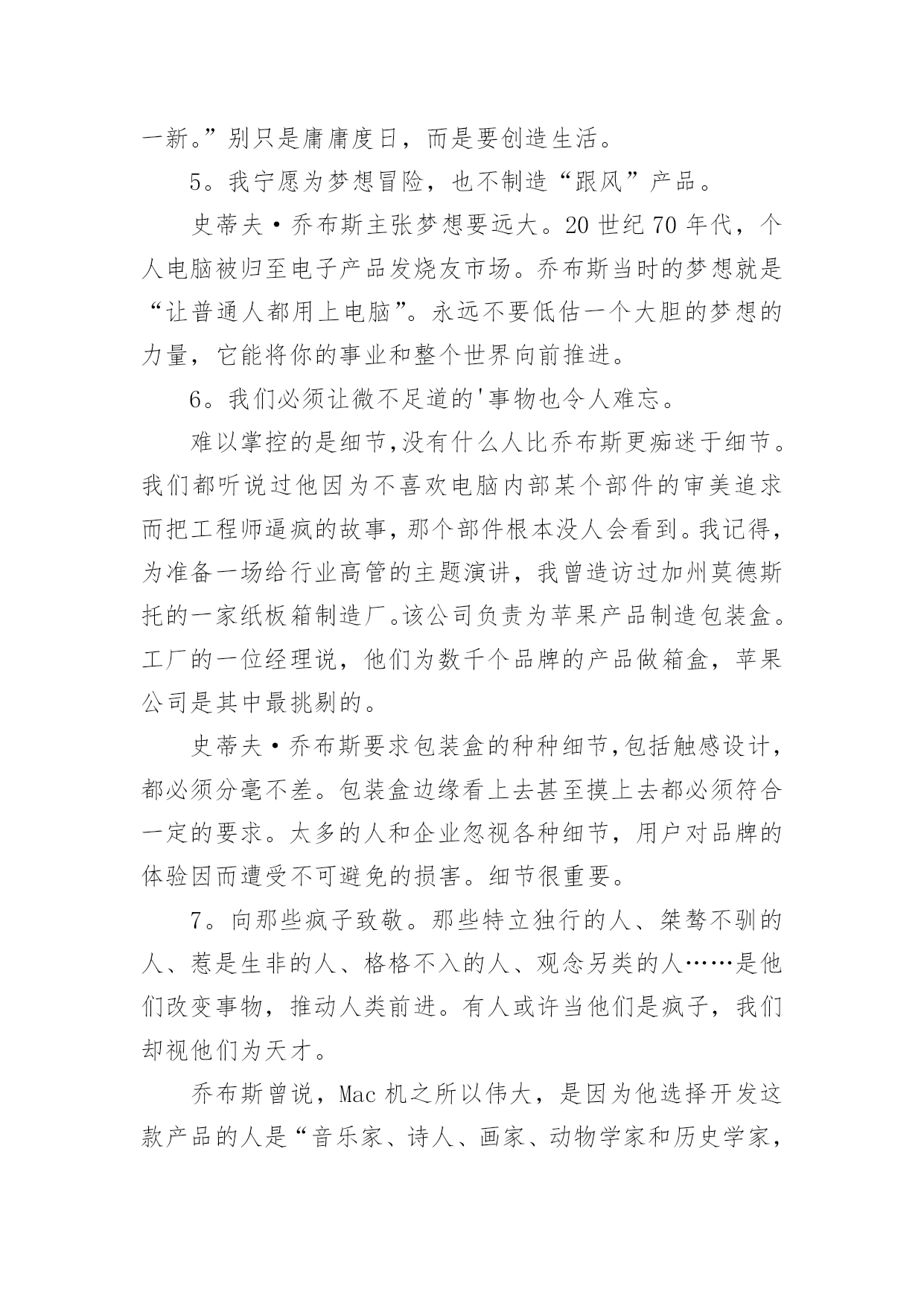 一新。”别只是庸庸度日，而是要创造生活。

5。我宁愿为梦想冒险，也不制造“跟风”产品。

史蒂夫·乔布斯主张梦想要远大。20 世纪 70 年代，个人电脑被归至电子产品发烧友市场。乔布斯当时的梦想就是“让普通人都用上电脑”。永远不要低估一个大胆的梦想的力量，它能将你的事业和整个世界向前推进。

6。我们必须让微不足道的'事物也令人难忘。

难以掌控的是细节,没有什么人比乔布斯更痴迷于细节。我们都听说过他因为不喜欢电脑内部某个部件的审美追求而把工程师逼疯的故事，那个部件根本没人会看到。我记得，为准备一场给行业高管的主题演讲，我曾造访过加州莫德斯托的一家纸板箱制造厂。该公司负责为苹果产品制造包装盒。工厂的一位经理说，他们为数千个品牌的产品做箱盒，苹果公司是其中最挑剔的。

史蒂夫·乔布斯要求包装盒的种种细节,包括触感设计，都必须分毫不差。包装盒边缘看上去甚至摸上去都必须符合一定的要求。太多的人和企业忽视各种细节，用户对品牌的体验因而遭受不可避免的损害。细节很重要。

7。向那些疯子致敬。那些特立独行的人、桀骜不驯的人、惹是生非的人、格格不入的人、观念另类的人……是他们改变事物，推动人类前进。有人或许当他们是疯子，我们却视他们为天才。

乔布斯曾说，Mac 机之所以伟大，是因为他选择开发这款产品的人是“音乐家、诗人、画家、动物学家和历史学家，